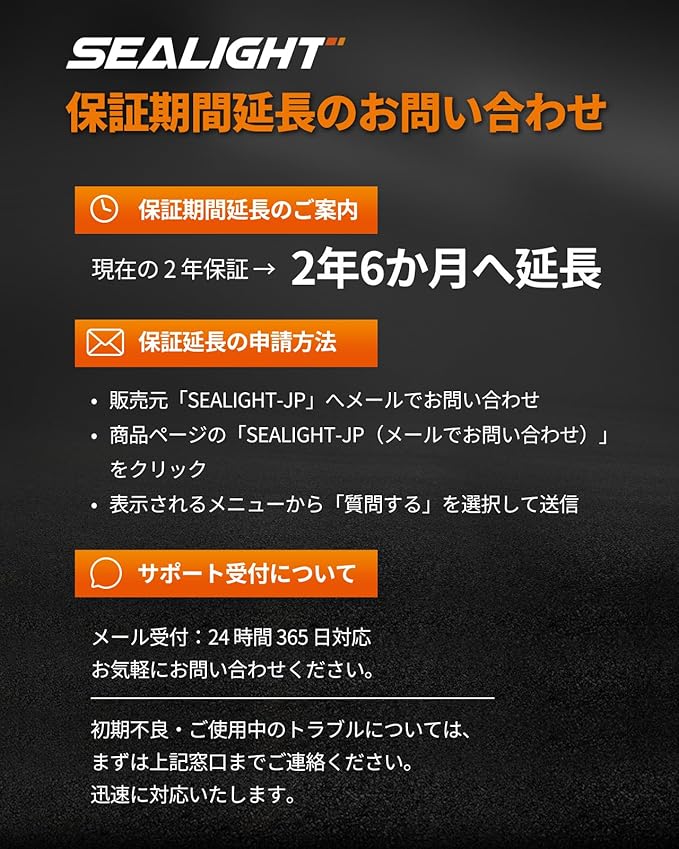 SEALIGHT

保証期間延長のお問い合わせ

保証期間延長のご案内

現在の2年保証→ 2年6か月へ延長

保証延長の申請方法

• 販売元「SEALIGHT-JP」へメールでお問い合わせ
• 商品ページの「SEALIGHT-JP（メールでお問い合わせ）」をクリック
• 表示されるメニューから「質問する」を選択して送信

サポート受付について

メール受付：24時間365日対応
お気軽にお問い合わせください。

初期不良・ご使用中のトラブルについては、
まずは上記窓口までご連絡ください。
迅速に対応いたします。